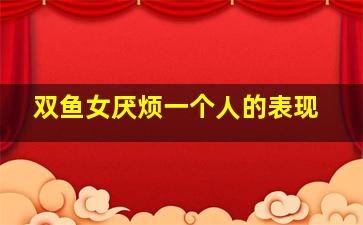 双鱼女厌烦一个人的表现